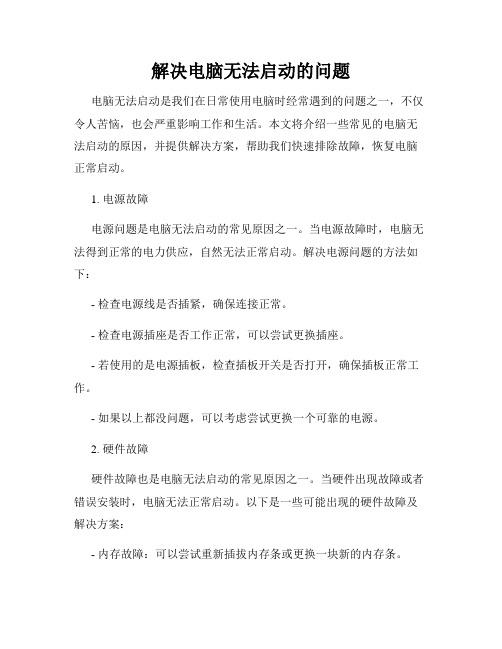 解决电脑无法启动的问题

电脑无法启动是我们在日常使用电脑时经常遇到的问题之一，不仅令人苦恼，也会严重影响工作和生活。本文将介绍一些常见的电脑无法启动的原因，并提供解决方案，帮助我们快速排除故障，恢复电脑正常启动。

1. 电源故障

电源问题是电脑无法启动的常见原因之一。当电源故障时，电脑无法得到正常的电力供应，自然无法正常启动。解决电源问题的方法如下：

- 检查电源线是否插紧，确保连接正常。

- 检查电源插座是否工作正常，可以尝试更换插座。

- 若使用的是电源插板，检查插板开关是否打开，确保插板正常工作。

- 如果以上都没问题，可以考虑尝试更换一个可靠的电源。

2. 硬件故障

硬件故障也是电脑无法启动的常见原因之一。当硬件出现故障或者错误安装时，电脑无法正常启动。以下是一些可能出现的硬件故障及解决方案：

- 内存故障：可以尝试重新插拔内存条或更换一块新的内存条。